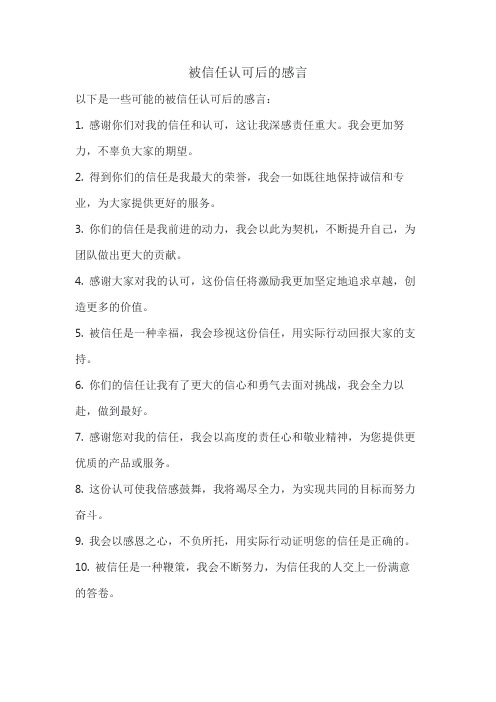 被信任认可后的感言

以下是一些可能的被信任认可后的感言：

1. 感谢你们对我的信任和认可，这让我深感责任重大。我会更加努力，不辜负大家的期望。

2. 得到你们的信任是我最大的荣誉，我会一如既往地保持诚信和专业，为大家提供更好的服务。

3. 你们的信任是我前进的动力，我会以此为契机，不断提升自己，为团队做出更大的贡献。

4. 感谢大家对我的认可，这份信任将激励我更加坚定地追求卓越，创造更多的价值。

5. 被信任是一种幸福，我会珍视这份信任，用实际行动回报大家的支持。

6. 你们的信任让我有了更大的信心和勇气去面对挑战，我会全力以赴，做到最好。

7. 感谢您对我的信任，我会以高度的责任心和敬业精神，为您提供更优质的产品或服务。

8. 这份认可使我倍感鼓舞，我将竭尽全力，为实现共同的目标而努力奋斗。

9. 我会以感恩之心，不负所托，用实际行动证明您的信任是正确的。

10. 被信任是一种鞭策，我会不断努力，为信任我的人交上一份满意的答卷。